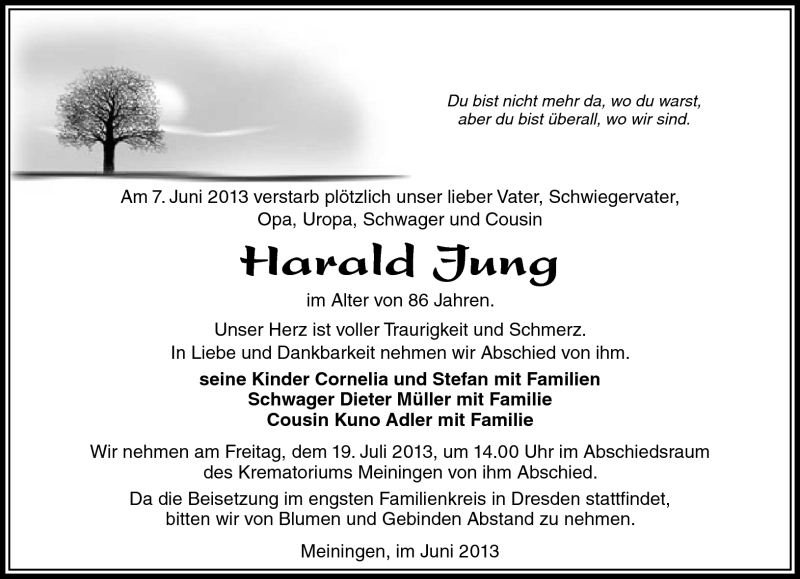 Du bist nicht mehr da, wo du warst,
aber du bist überall, wo wir sind.

Am 7. Juni 2013 verstarb plötzlich unser lieber Vater, Schwiegervater, Opa, Uropa, Schwager und Cousin

Harald Jung

im Alter von 86 Jahren.

Unser Herz ist voller Traurigkeit und Schmerz.
In Liebe und Dankbarkeit nehmen wir Abschied von ihm.

seine Kinder Cornelia und Stefan mit Familien
Schwager Dieter Müller mit Familie
Cousin Kuno Adler mit Familie

Wir nehmen am Freitag, dem 19. Juli 2013, um 14.00 Uhr im Abschiedsraum des Krematoriums Meiningen von ihm Abschied.

Da die Beisetzung im engsten Familienkreis in Dresden stattfindet, bitten wir von Blumen und Gebinden Abstand zu nehmen.

Meiningen, im Juni 2013